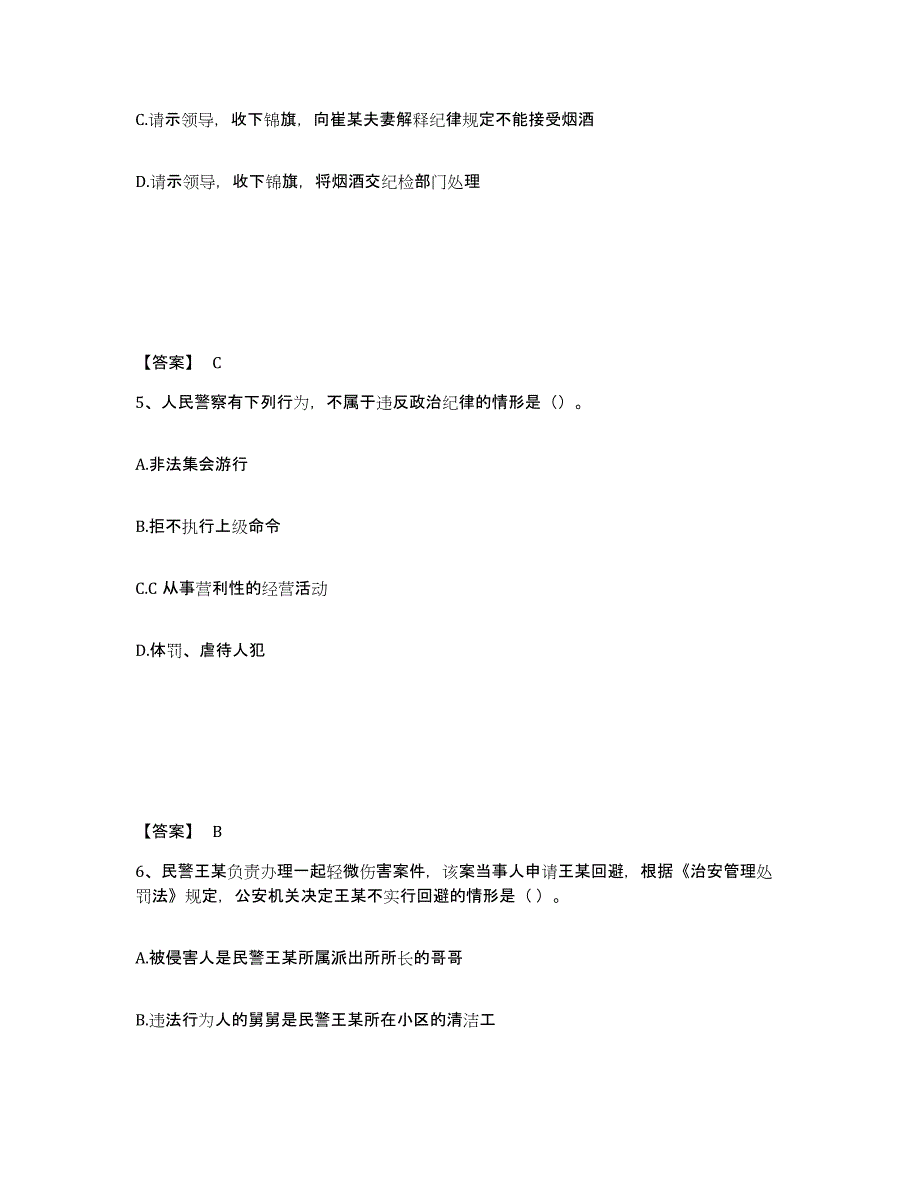 C.请示领导，收下锦旗，向崔某夫妻解释纪律规定不能接受烟酒

D.请示领导，收下锦旗，将烟酒交纪检部门处理

【答案】 C

5、人民警察有下列行为，不属于违反政治纪律的情形是（）。

A.非法集会游行

B.拒不执行上级命令

C.C 从事营利性的经营活动

D.体罚、虐待人犯

【答案】 B

6、民警王某负责办理一起轻微伤害案件，该案当事人申请王某回避，根据《治安管理处罚法》规定，公安机关决定王某不实行回避的情形是（ ）。

A.被侵害人是民警王某所属派出所所长的哥哥

B.违法行为人的舅舅是民警王某所在小区的清洁工